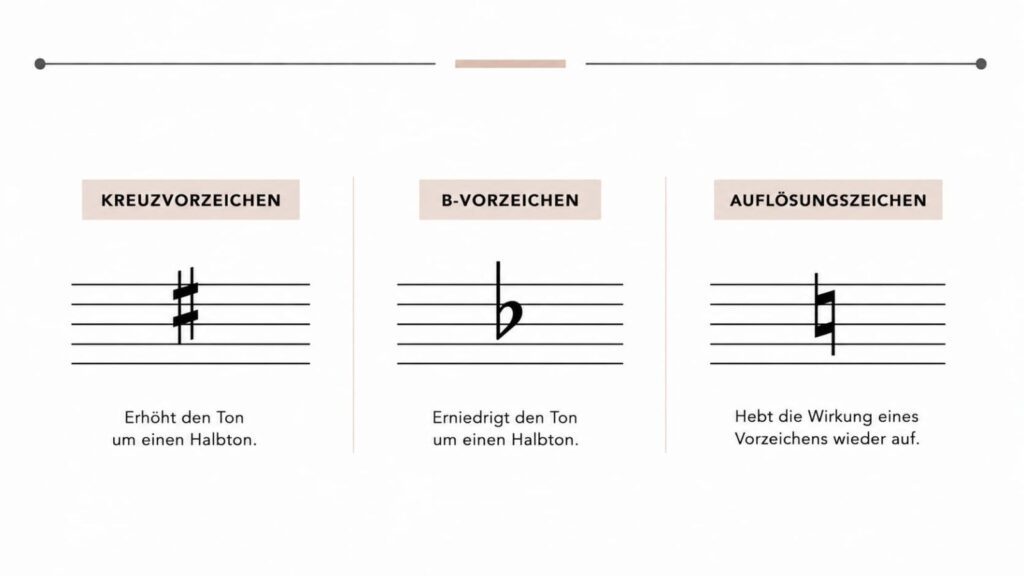 KREUZVORZEICHEN

Erhöht den Ton um einen Halbton.

B-VORZEICHEN

Erniedrigt den Ton um einen Halbton.

AUFLÖSUNGSZEICHEN

Hebt die Wirkung eines Vorzeichens wieder auf.